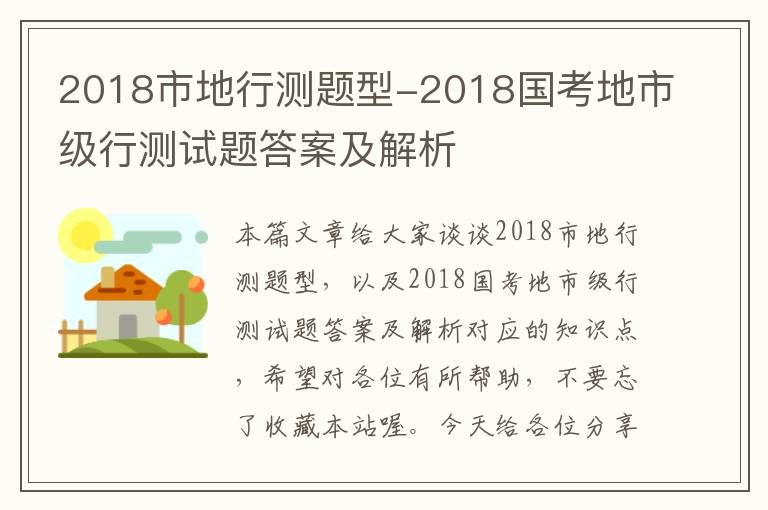 2018市地行测题型-2018国考地市级行测试题答案及解析

本篇文章给大家谈谈2018市地行测题型，以及2018国考地市级行测试题答案及解析对应的知识点，希望对各位有所帮助，不要忘了收藏本站喔。今天给各位分享